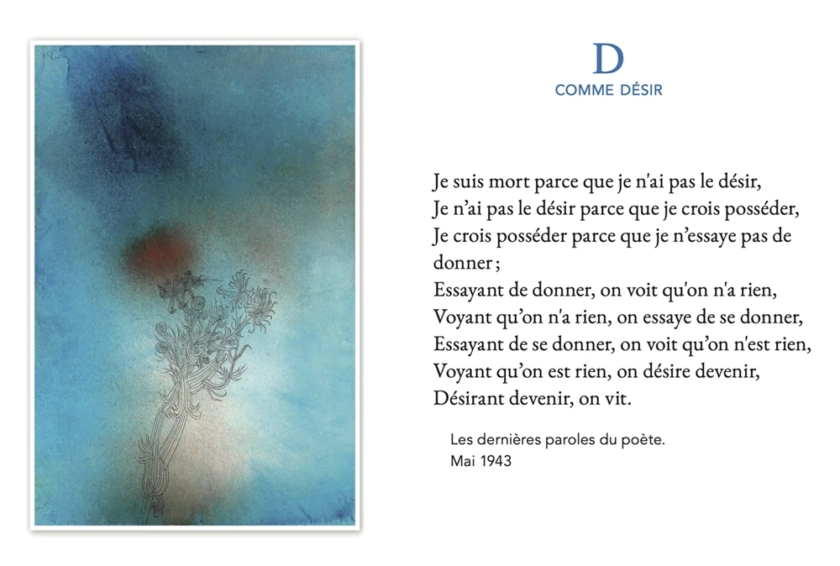 D
COMME DÉSIR

Je suis mort parce que je n'ai pas le désir,
Je n'ai pas le désir parce que je crois posséder,
Je crois posséder parce que je n'essaye pas de donner ;
Essayant de donner, on voit qu'on n'a rien,
Voyant qu'on n'a rien, on essaye de se donner,
Essayant de se donner, on voit qu'on n'est rien,
Voyant qu'on est rien, on désire devenir,
Désirant devenir, on vit.

Les dernières paroles du poète.
Mai 1943